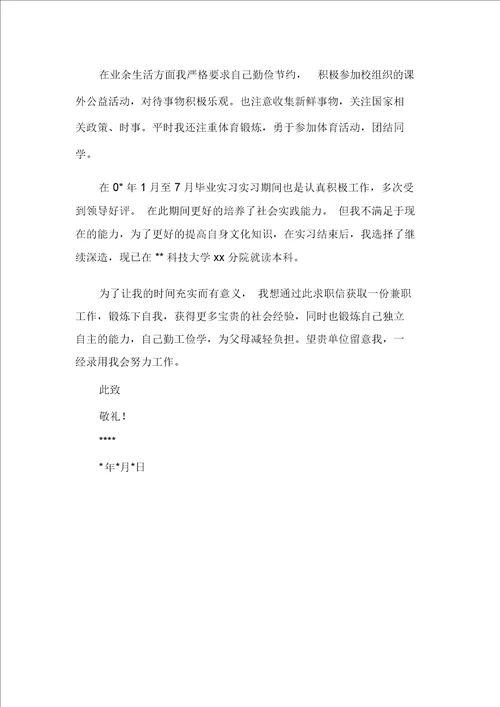 在业余生活方面我严格要求自己勤俭节约， 积极参加校组织的课外公益活动，对待事物积极乐观。也注意收集新鲜事物，关注国家相关政策、时事。平时我还注重体育锻炼，勇于参加体育活动，团结同学。

在 0* 年 1 月至 7 月毕业实习实习期间也是认真积极工作，多次受到领导好评。 在此期间更好的培养了社会实践能力。 但我不满足于现在的能力，为了更好的提高自身文化知识，在实习结束后，我选择了继续深造，现已在 ** 科技大学 xx 分院就读本科。

为了让我的时间充实而有意义， 我想通过此求职信获取一份兼职工作，锻炼下自我，获得更多宝贵的社会经验，同时也锻炼自己独立自主的能力，自己勤工俭学，为父母减轻负担。望贵单位留意我，一经录用我会努力工作。

此致

敬礼！

****

*年*月*日